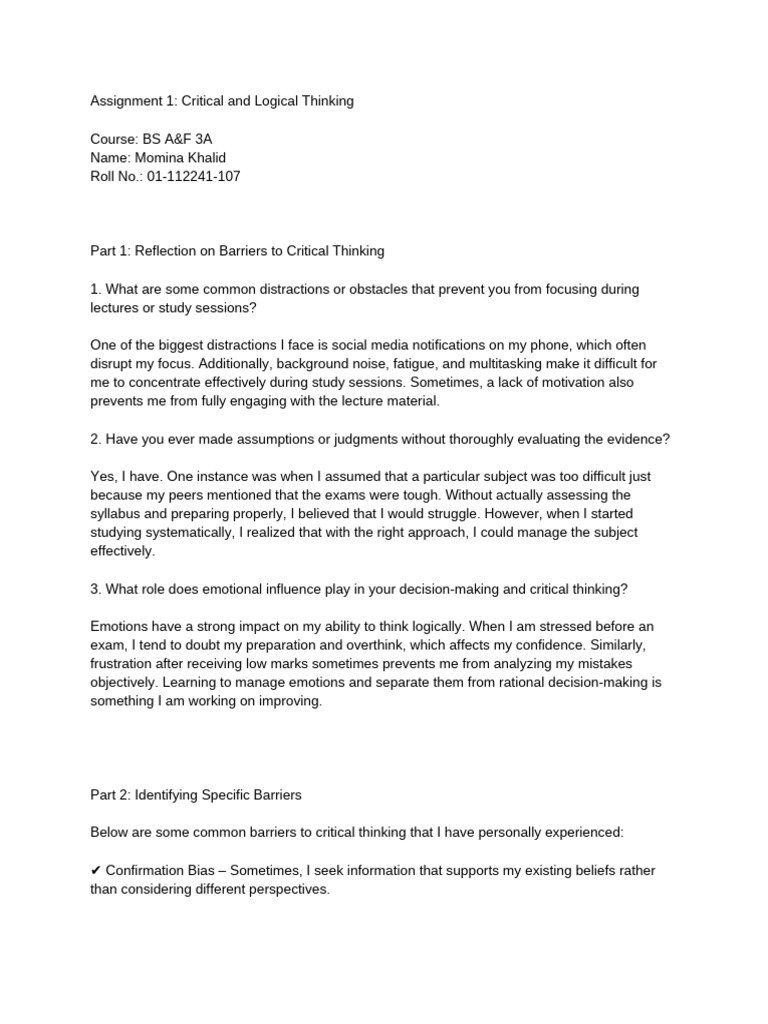 Assignment 1: Critical and Logical Thinking

Course: BS A&F 3A
Name: Momina Khalid
Roll No.: 01-112241-107

Part 1: Reflection on Barriers to Critical Thinking

1. What are some common distractions or obstacles that prevent you from focusing during lectures or study sessions?

One of the biggest distractions I face is social media notifications on my phone, which often disrupt my focus. Additionally, background noise, fatigue, and multitasking make it difficult for me to concentrate effectively during study sessions. Sometimes, a lack of motivation also prevents me from fully engaging with the lecture material.

2. Have you ever made assumptions or judgments without thoroughly evaluating the evidence?

Yes, I have. One instance was when I assumed that a particular subject was too difficult just because my peers mentioned that the exams were tough. Without actually assessing the syllabus and preparing properly, I believed that I would struggle. However, when I started studying systematically, I realized that with the right approach, I could manage the subject effectively.

3. What role does emotional influence play in your decision-making and critical thinking?

Emotions have a strong impact on my ability to think logically. When I am stressed before an exam, I tend to doubt my preparation and overthink, which affects my confidence. Similarly, frustration after receiving low marks sometimes prevents me from analyzing my mistakes objectively. Learning to manage emotions and separate them from rational decision-making is something I am working on improving.

Part 2: Identifying Specific Barriers

Below are some common barriers to critical thinking that I have personally experienced:

✔ Confirmation Bias – Sometimes, I seek information that supports my existing beliefs rather than considering different perspectives.